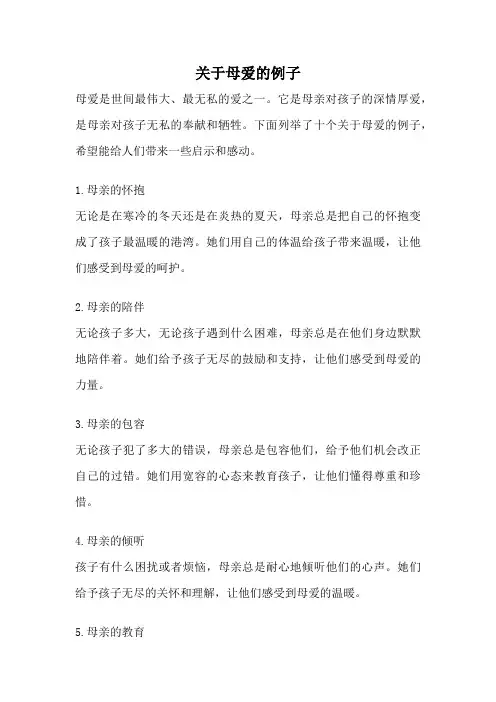 关于母爱的例子

母爱是世间最伟大、最无私的爱之一。它是母亲对孩子的深情厚爱，是母亲对孩子无私的奉献和牺牲。下面列举了十个关于母爱的例子，希望能给人们带来一些启示和感动。

1.母亲的怀抱

无论是在寒冷的冬天还是在炎热的夏天，母亲总是把自己的怀抱变成了孩子最温暖的港湾。她们用自己的体温给孩子带来温暖，让他们感受到母爱的呵护。

2.母亲的陪伴

无论孩子多大，无论孩子遇到什么困难，母亲总是在他们身边默默地陪伴着。她们给予孩子无尽的鼓励和支持，让他们感受到母爱的力量。

3.母亲的包容

无论孩子犯了多大的错误，母亲总是包容他们，给予他们机会改正自己的过错。她们用宽容的心态来教育孩子，让他们懂得尊重和珍惜。

4.母亲的倾听

孩子有什么困扰或者烦恼，母亲总是耐心地倾听他们的心声。她们给予孩子无尽的关怀和理解，让他们感受到母爱的温暖。

5.母亲的教育